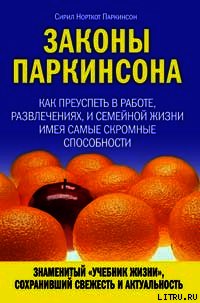 Сирил Норткот Паркинсон

ЗАКОНЫ ПАРКИНСОНА

КАК ПРЕУСПЕТЬ В РАБОТЕ, РАЗВЛЕЧЕНИЯХ, И СЕМЕЙНОЙ ЖИЗНИ ИМЕЯ САМЫЕ СКРОМНЫЕ СПОСОБНОСТИ

ЗНАМЕНИТЫЙ «УЧЕБНИК ЖИЗНИ», СОХРАНИВШИЙ СВЕЖЕСТЬ И АКТУАЛЬНОСТЬ

LITRU.RU